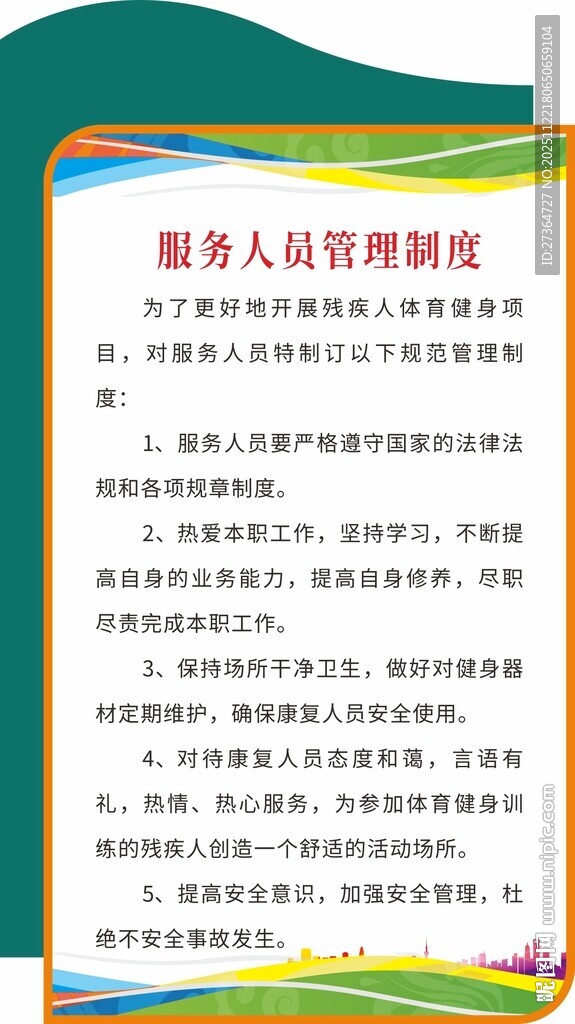 服务人员管理制度

为了更好地开展残疾人体育健身项目，对服务人员特制订以下规范管理制度：

1、服务人员要严格遵守国家的法律法规和各项规章制度。

2、热爱本职工作，坚持学习，不断提高自身的业务能力，提高自身修养，尽职尽责完成本职工作。

3、保持场所干净卫生，做好对健身器材定期维护，确保康复人员安全使用。

4、对待康复人员态度和蔼，言语有礼，热情、热心服务，为参加体育健身训练的残疾人创造一个舒适的活动场所。

5、提高安全意识，加强安全管理，杜绝不安全事故发生。

ID:27364727 NO:20251122180650659104

昵图网 www.nipic.com